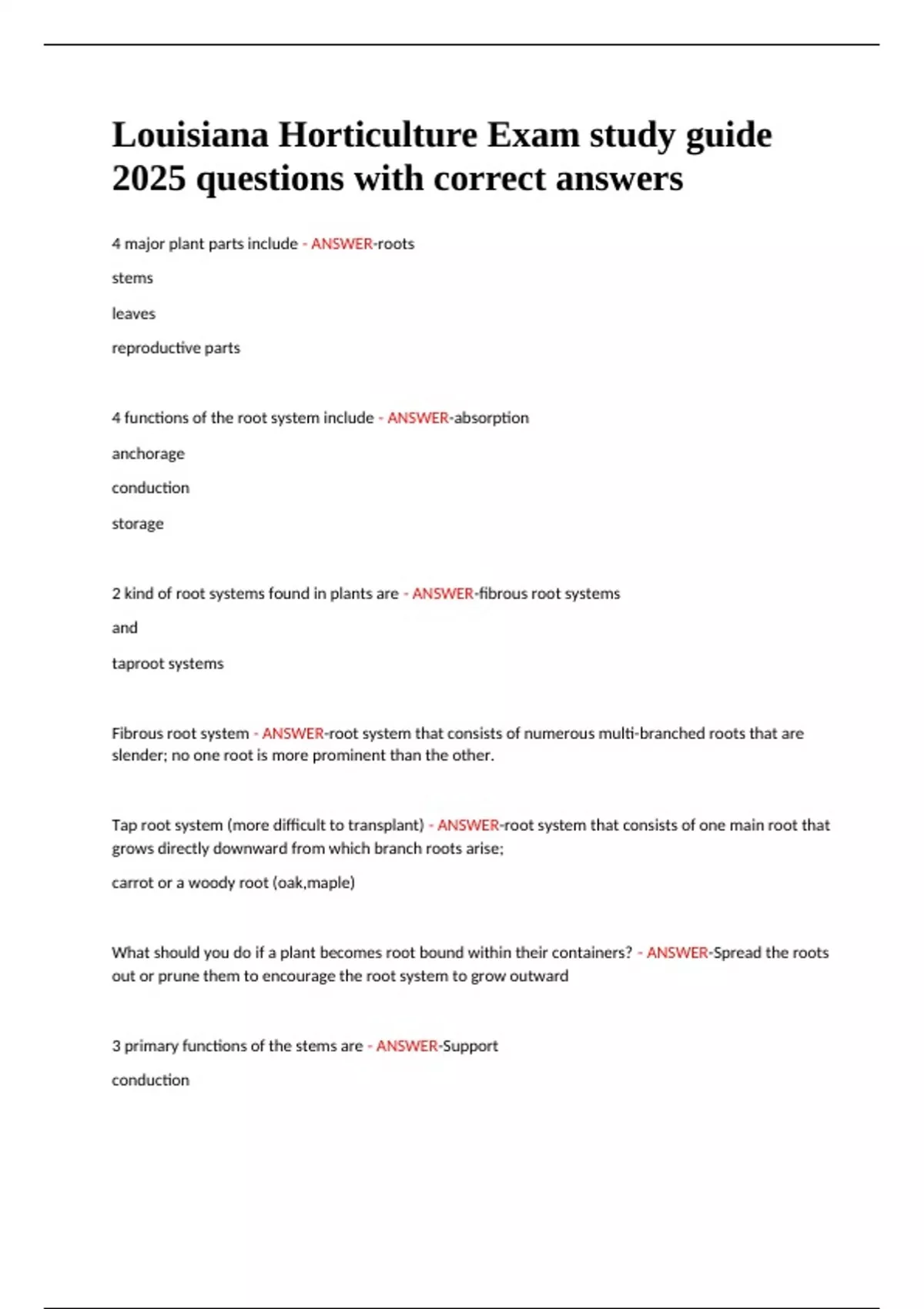 Louisiana Horticulture Exam study guide 2025 questions with correct answers

4 major plant parts include - ANSWER-roots

stems

leaves

reproductive parts

4 functions of the root system include - ANSWER-absorption

anchorage

conduction

storage

2 kind of root systems found in plants are - ANSWER-fibrous root systems

and

taproot systems

Fibrous root system - ANSWER-root system that consists of numerous multi-branched roots that are slender; no one root is more prominent than the other.

Tap root system (more difficult to transplant) - ANSWER-root system that consists of one main root that grows directly downward from which branch roots arise;

carrot or a woody root (oak,maple)

What should you do if a plant becomes root bound within their containers? - ANSWER-Spread the roots out or prune them to encourage the root system to grow outward

3 primary functions of the stems are - ANSWER-Support

conduction